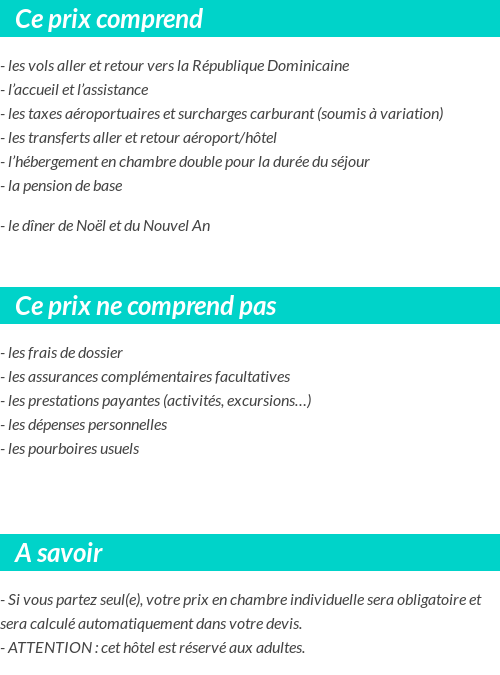 Ce prix comprend

- les vols aller et retour vers la République Dominicaine
- l'accueil et l'assistance
- les taxes aéroportuaires et surcharges carburant (soumis à variation)
- les transferts aller et retour aéroport/hôtel
- l'hébergement en chambre double pour la durée du séjour
- la pension de base

- le dîner de Noël et du Nouvel An

Ce prix ne comprend pas

- les frais de dossier
- les assurances complémentaires facultatives
- les prestations payantes (activités, excursions…)
- les dépenses personnelles
- les pourboires usuels

A savoir

- Si vous partez seul(e), votre prix en chambre individuelle sera obligatoire et sera calculé automatiquement dans votre devis.
- ATTENTION : cet hôtel est réservé aux adultes.